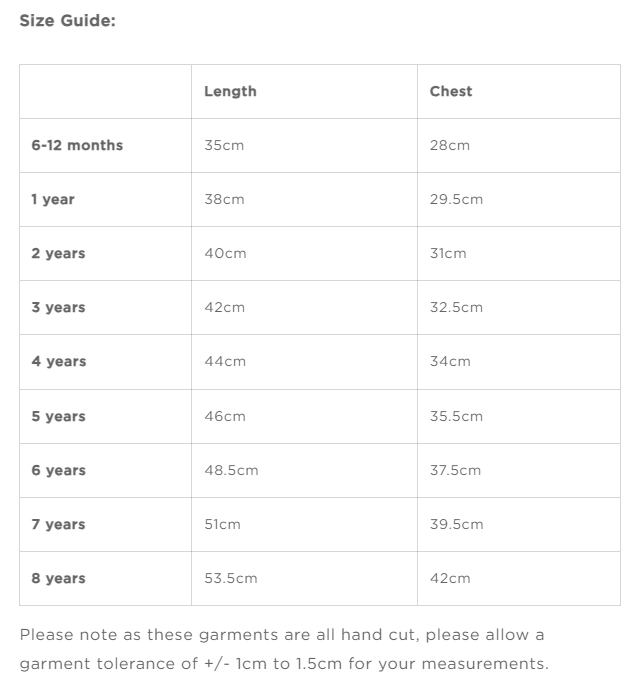 Size Guide:

| | Length | Chest |
|---|---|---|
| 6-12 months | 35cm | 28cm |
| 1 year | 38cm | 29.5cm |
| 2 years | 40cm | 31cm |
| 3 years | 42cm | 32.5cm |
| 4 years | 44cm | 34cm |
| 5 years | 46cm | 35.5cm |
| 6 years | 48.5cm | 37.5cm |
| 7 years | 51cm | 39.5cm |
| 8 years | 53.5cm | 42cm |

Please note as these garments are all hand cut, please allow a garment tolerance of +/- 1cm to 1.5cm for your measurements.